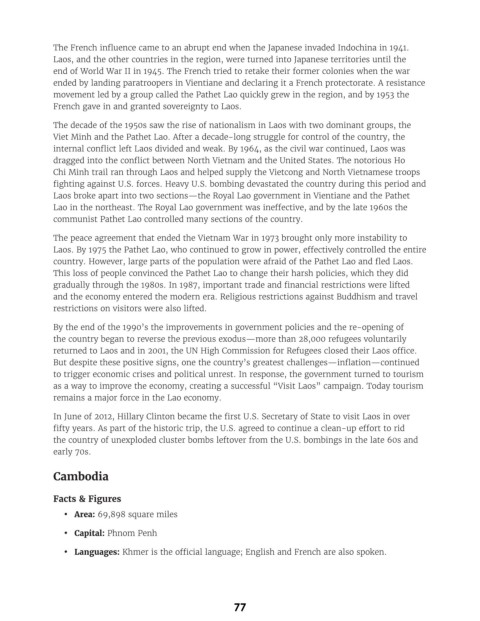 The French influence came to an abrupt end when the Japanese invaded Indochina in 1941. Laos, and the other countries in the region, were turned into Japanese territories until the end of World War II in 1945. The French tried to retake their former colonies when the war ended by landing paratroopers in Vientiane and declaring it a French protectorate. A resistance movement led by a group called the Pathet Lao quickly grew in the region, and by 1953 the French gave in and granted sovereignty to Laos.

The decade of the 1950s saw the rise of nationalism in Laos with two dominant groups, the Viet Minh and the Pathet Lao. After a decade-long struggle for control of the country, the internal conflict left Laos divided and weak. By 1964, as the civil war continued, Laos was dragged into the conflict between North Vietnam and the United States. The notorious Ho Chi Minh trail ran through Laos and helped supply the Vietcong and North Vietnamese troops fighting against U.S. forces. Heavy U.S. bombing devastated the country during this period and Laos broke apart into two sections—the Royal Lao government in Vientiane and the Pathet Lao in the northeast. The Royal Lao government was ineffective, and by the late 1960s the communist Pathet Lao controlled many sections of the country.

The peace agreement that ended the Vietnam War in 1973 brought only more instability to Laos. By 1975 the Pathet Lao, who continued to grow in power, effectively controlled the entire country. However, large parts of the population were afraid of the Pathet Lao and fled Laos. This loss of people convinced the Pathet Lao to change their harsh policies, which they did gradually through the 1980s. In 1987, important trade and financial restrictions were lifted and the economy entered the modern era. Religious restrictions against Buddhism and travel restrictions on visitors were also lifted.

By the end of the 1990's the improvements in government policies and the re-opening of the country began to reverse the previous exodus—more than 28,000 refugees voluntarily returned to Laos and in 2001, the UN High Commission for Refugees closed their Laos office. But despite these positive signs, one the country's greatest challenges—inflation—continued to trigger economic crises and political unrest. In response, the government turned to tourism as a way to improve the economy, creating a successful "Visit Laos" campaign. Today tourism remains a major force in the Lao economy.

In June of 2012, Hillary Clinton became the first U.S. Secretary of State to visit Laos in over fifty years. As part of the historic trip, the U.S. agreed to continue a clean-up effort to rid the country of unexploded cluster bombs leftover from the U.S. bombings in the late 60s and early 70s.

Cambodia

Facts & Figures

• Area: 69,898 square miles

• Capital: Phnom Penh

• Languages: Khmer is the official language; English and French are also spoken.

77